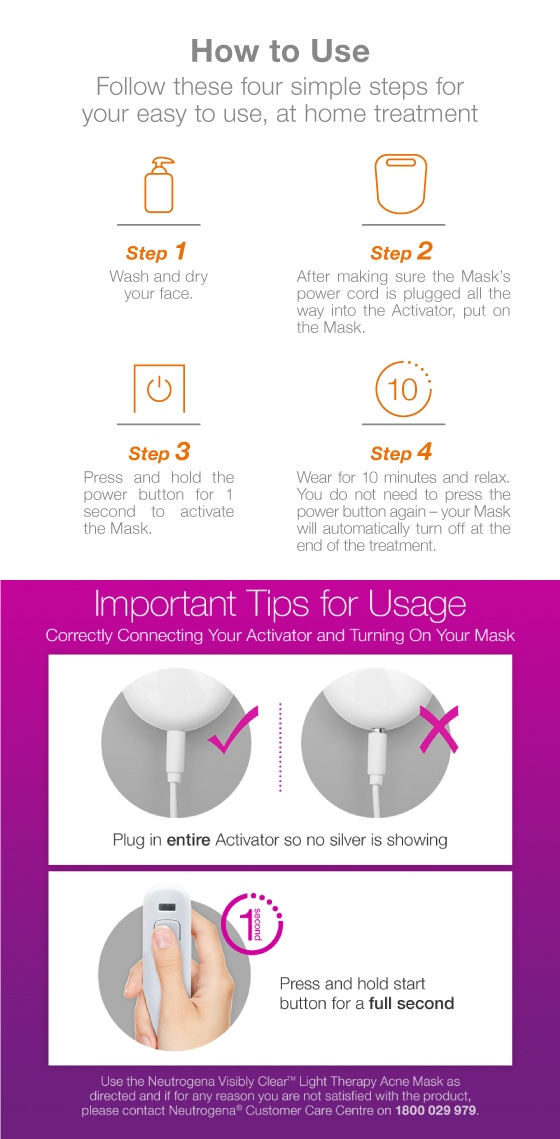 How to Use

Follow these four simple steps for your easy to use, at home treatment

Step 1

Wash and dry your face.

Step 2

After making sure the Mask's power cord is plugged all the way into the Activator, put on the Mask.

10

Step 3

Press and hold the power button for 1 second to activate the Mask.

Step 4

Wear for 10 minutes and relax. You do not need to press the power button again – your Mask will automatically turn off at the end of the treatment.

Important Tips for Usage

Correctly Connecting Your Activator and Turning On Your Mask

Plug in entire Activator so no silver is showing

1 second

Press and hold start button for a full second

Use the Neutrogena Visibly Clear™ Light Therapy Acne Mask as directed and if for any reason you are not satisfied with the product, please contact Neutrogena® Customer Care Centre on 1800 029 979.